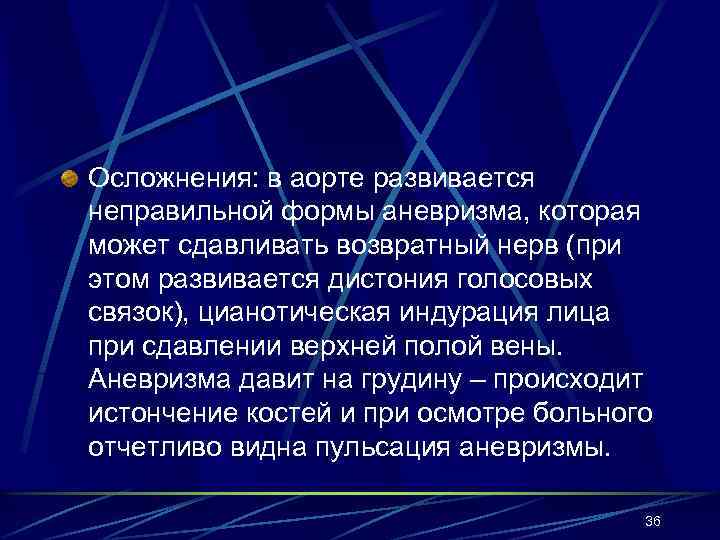 Осложнения: в аорте развивается неправильной формы аневризма, которая может сдавливать возвратный нерв (при этом развивается дистония голосовых связок), цианотическая индурация лица при сдавлении верхней полой вены. Аневризма давит на грудину – происходит истончение костей и при осмотре больного отчетливо видна пульсация аневризмы.

36